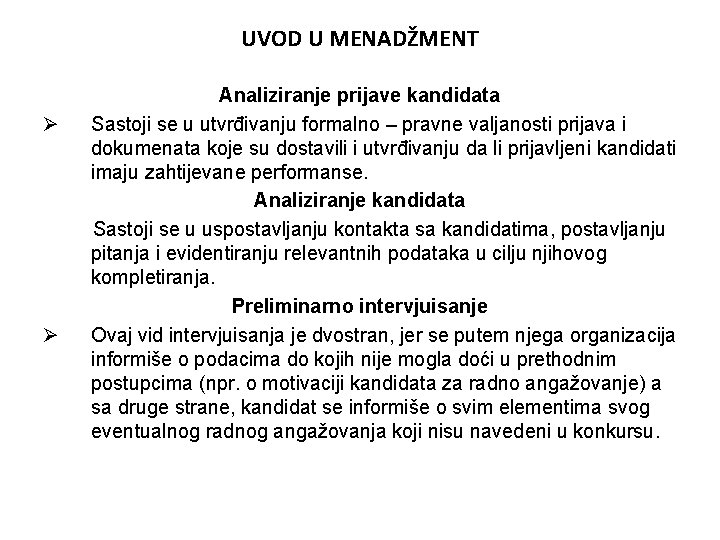 UVOD U MENADŽMENT

Analiziranje prijave kandidata

➢ Sastoji se u utvrđivanju formalno – pravne valjanosti prijava i dokumenata koje su dostavili i utvrđivanju da li prijavljeni kandidati imaju zahtijevane performanse.

Analiziranje kandidata

Sastoji se u uspostavljanju kontakta sa kandidatima, postavljanju pitanja i evidentiranju relevantnih podataka u cilju njihovog kompletiranja.

Preliminarno intervjuisanje

➢ Ovaj vid intervjuisanja je dvostran, jer se putem njega organizacija informiše o podacima do kojih nije mogla doći u prethodnim postupcima (npr. o motivaciji kandidata za radno angažovanje) a sa druge strane, kandidat se informiše o svim elementima svog eventualnog radnog angažovanja koji nisu navedeni u konkursu.